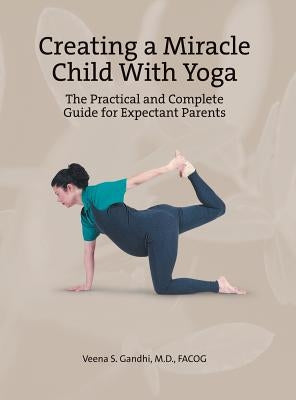 Creating a Miracle Child With Yoga

The Practical and Complete Guide for Expectant Parents

Veena S. Gandhi, M.D., FACOG